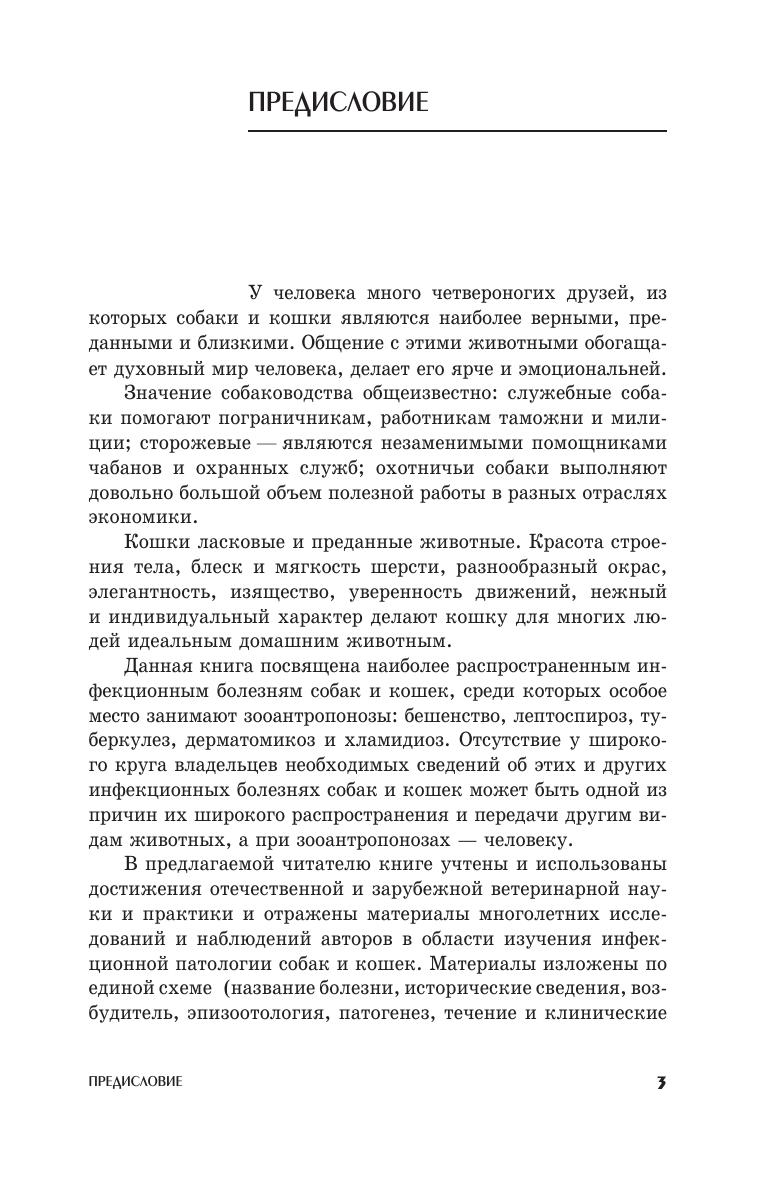 ПРЕДИСЛОВИЕ

У человека много четвероногих друзей, из которых собаки и кошки являются наиболее верными, преданными и близкими. Общение с этими животными обогащает духовный мир человека, делает его ярче и эмоциональней.

Значение собаководства общеизвестно: служебные собаки помогают пограничникам, работникам таможни и милиции; сторожевые — являются незаменимыми помощниками чабанов и охранных служб; охотничьи собаки выполняют довольно большой объем полезной работы в разных отраслях экономики.

Кошки ласковые и преданные животные. Красота строения тела, блеск и мягкость шерсти, разнообразный окрас, элегантность, изящество, уверенность движений, нежный и индивидуальный характер делают кошку для многих людей идеальным домашним животным.

Данная книга посвящена наиболее распространенным инфекционным болезням собак и кошек, среди которых особое место занимают зооантропонозы: бешенство, лептоспироз, туберкулез, дерматомикоз и хламидиоз. Отсутствие у широкого круга владельцев необходимых сведений об этих и других инфекционных болезнях собак и кошек может быть одной из причин их широкого распространения и передачи другим видам животных, а при зооантропонозах — человеку.

В предлагаемой читателю книге учтены и использованы достижения отечественной и зарубежной ветеринарной науки и практики и отражены материалы многолетних исследований и наблюдений авторов в области изучения инфекционной патологии собак и кошек. Материалы изложены по единой схеме (название болезни, исторические сведения, возбудитель, эпизоотология, патогенез, течение и клинические

ПРЕДИСЛОВИЕ 3